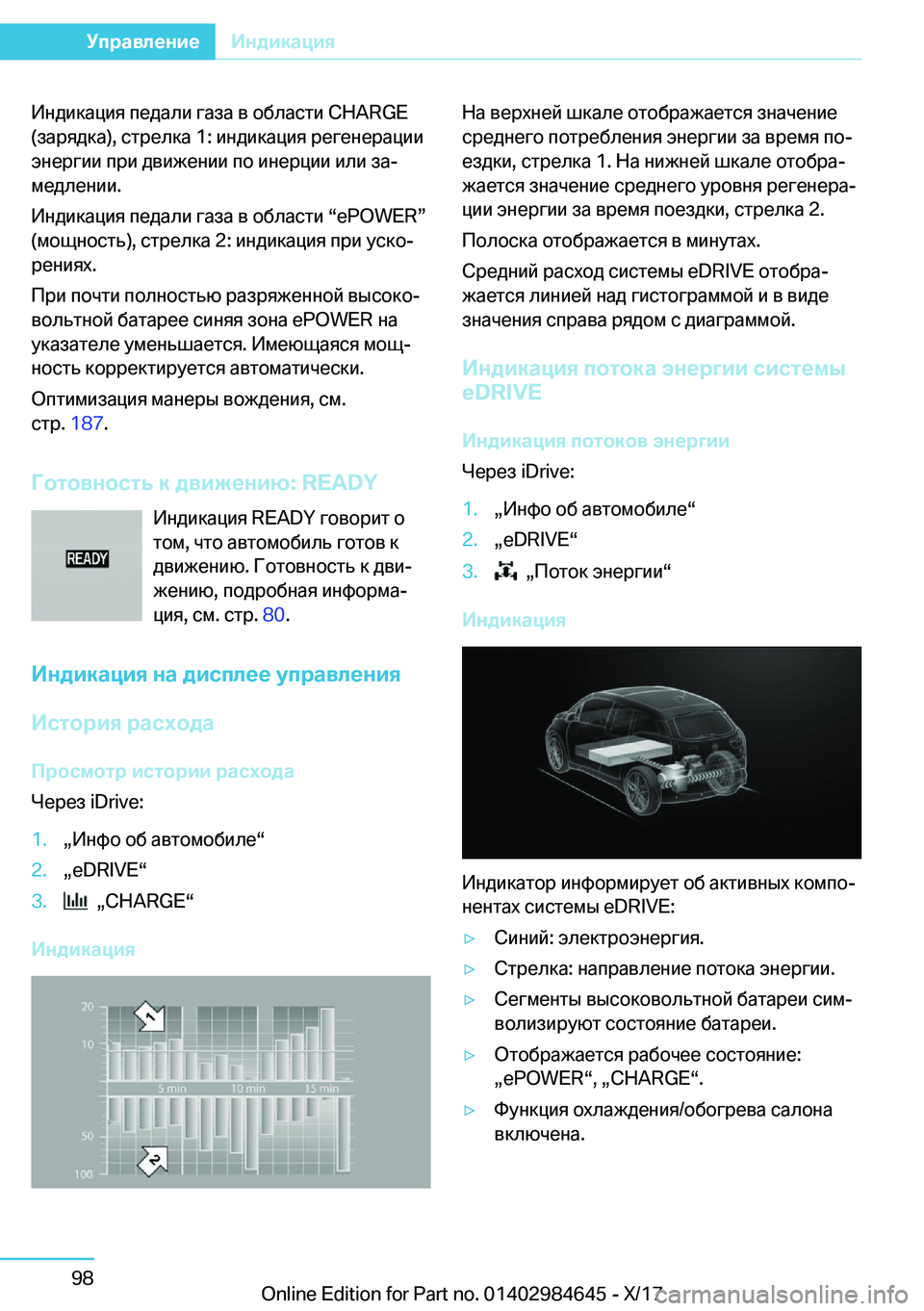 Управление Индикация

Индикация педали газа в области CHARGE (зарядка), стрелка 1: индикация регенерации энергии при движении по инерции или замедлении.

Индикация педали газа в области “ePOWER” (мощность), стрелка 2: индикация при ускорениях.

При почти полностью разряженной высоковольтной батарее синяя зона ePOWER на указателе уменьшается. Имеющаяся мощность корректируется автоматически.

Оптимизация манеры вождения, см. стр. 187.

Готовность к движению: READY

READY

Индикация READY говорит о том, что автомобиль готов к движению. Готовность к движению, подробная информация, см. стр. 80.

Индикация на дисплее управления

История расхода

Просмотр истории расхода

Через iDrive:

1. „Инфо об автомобиле“
2. „eDRIVE“
3. „CHARGE“

Индикация

20
10
5 min
10 min
15 min
50
100
1
2

На верхней шкале отображается значение среднего потребления энергии за время поездки, стрелка 1. На нижней шкале отображается значение среднего уровня регенерации энергии за время поездки, стрелка 2.

Полоска отображается в минутах.

Средний расход системы eDRIVE отображается линией над гистограммой и в виде значения справа рядом с диаграммой.

Индикация потока энергии системы eDRIVE

Индикация потоков энергии

Через iDrive:

1. „Инфо об автомобиле“
2. „eDRIVE“
3. „Поток энергии“

Индикация

Индикатор информирует об активных компонентах системы eDRIVE:

▷ Синий: электроэнергия.
▷ Стрелка: направление потока энергии.
▷ Сегменты высоковольтной батареи символизируют состояние батареи.
▷ Отображается рабочее состояние: „ePOWER“, „CHARGE“.
▷ Функция охлаждения/обогрева салона включена.

98

Online Edition for Part no. 01402984645 - X/17

carmanualsonline.info